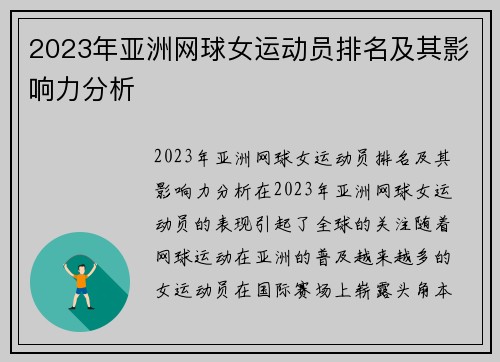 2023年亚洲网球女运动员排名及其影响力分析

2023年亚洲网球女运动员排名及其影响力分析在2023年亚洲网球女运动员的表现引起了全球的关注随着网球运动在亚洲的普及越来越多的女运动员在国际赛场上崭露头角本